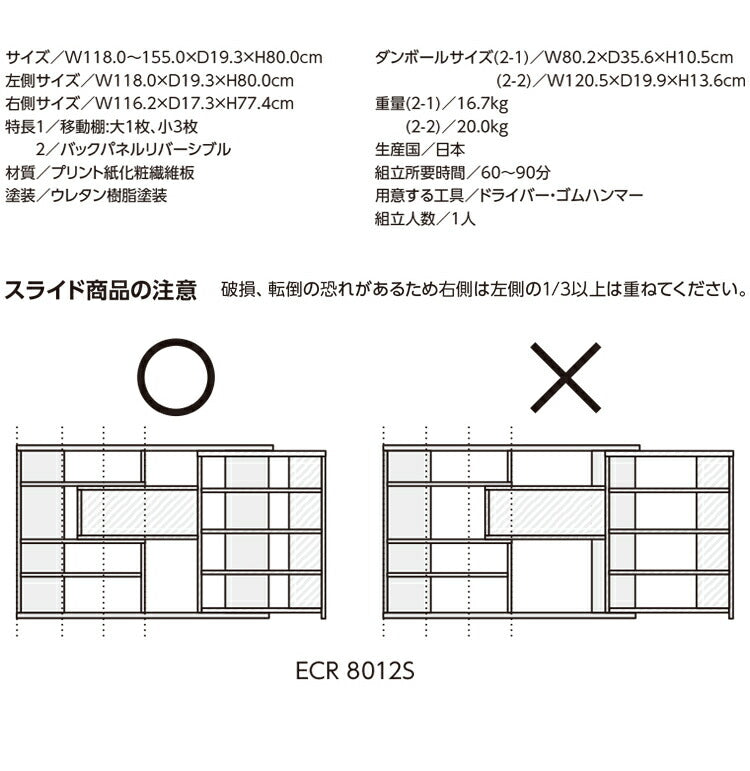 サイズ／W118.0～155.0×D19.3×H80.0cm
左側サイズ／W118.0×D19.3×H80.0cm
右側サイズ／W116.2×D17.3×H77.4cm
特長1／移動棚:大1枚、小3枚
2／バックパネルリバーシブル
材質／プリント紙化粧繊維板
塗装／ウレタン樹脂塗装

ダンボールサイズ(2-1)／W80.2×D35.6×H10.5cm
(2-2)／W120.5×D19.9×H13.6cm
重量(2-1)／16.7kg
(2-2)／20.0kg
生産国／日本
組立所要時間／60～90分
用意する工具／ドライバー・ゴムハンマー
組立人数／1人

スライド商品の注意 破損、転倒の恐れがあるため右側は左側の1/3以上は重ねてください。

○

×

ECR 8012S